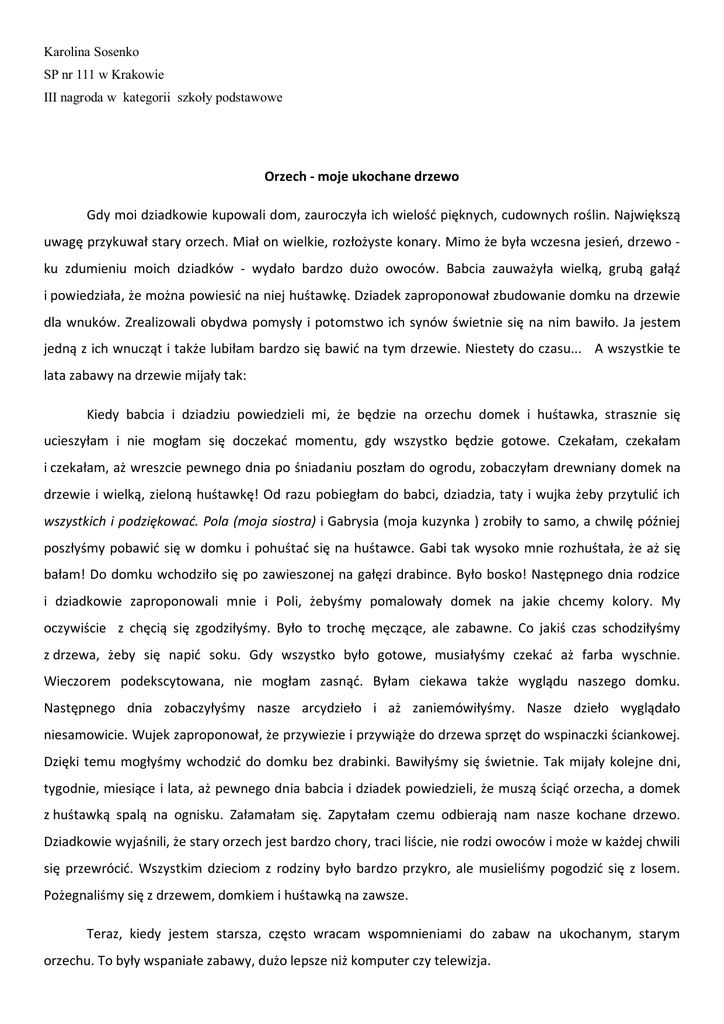 Karolina Sosenko
SP nr 111 w Krakowie
III nagroda w kategorii szkoły podstawowe

Orzech - moje ukochane drzewo

Gdy moi dziadkowie kupowali dom, zauroczyła ich wielość pięknych, cudownych roślin. Największą uwagę przykuwał stary orzech. Miał on wielkie, rozłożyste konary. Mimo że była wczesna jesień, drzewo - ku zdumieniu moich dziadków - wydało bardzo dużo owoców. Babcia zauważyła wielką, grubą gałąź i powiedziała, że można powiesić na niej huśtawkę. Dziadek zaproponował zbudowanie domku na drzewie dla wnuków. Zrealizowali obydwa pomysły i potomstwo ich synów świetnie się na nim bawiło. Ja jestem jedną z ich wnucząt i także lubiłam bardzo się bawić na tym drzewie. Niestety do czasu... A wszystkie te lata zabawy na drzewie mijały tak:

Kiedy babcia i dziadziu powiedzieli mi, że będzie na orzechu domek i huśtawka, strasznie się ucieszyłam i nie mogłam się doczekać momentu, gdy wszystko będzie gotowe. Czekałam, czekałam i czekałam, aż wreszcie pewnego dnia po śniadaniu poszłam do ogrodu, zobaczyłam drewniany domek na drzewie i wielką, zieloną huśtawkę! Od razu pobiegłam do babci, dziadzia, taty i wujka żeby przytulić ich wszystkich i podziękować. Pola (moja siostra) i Gabrysia (moja kuzynka ) zrobiły to samo, a chwilę później poszłyśmy pobawić się w domku i pohuśtać się na huśtawce. Gabi tak wysoko mnie rozhuśtała, że aż się bałam! Do domku wchodziło się po zawieszonej na gałęzi drabince. Było bosko! Następnego dnia rodzice i dziadkowie zaproponowali mnie i Poli, żebyśmy pomalowały domek na jakie chcemy kolory. My oczywiście z chęcią się zgodziłyśmy. Było to trochę męczące, ale zabawne. Co jakiś czas schodziłyśmy z drzewa, żeby się napić soku. Gdy wszystko było gotowe, musiałyśmy czekać aż farba wyschnie. Wieczorem podekscytowana, nie mogłam zasnąć. Byłam ciekawa także wyglądu naszego domku. Następnego dnia zobaczyłyśmy nasze arcydzieło i aż zaniemówiłyśmy. Nasze dzieło wyglądało niesamowicie. Wujek zaproponował, że przywiezie i przywiąże do drzewa sprzęt do wspinaczki ściankowej. Dzięki temu mogłyśmy wchodzić do domku bez drabinki. Bawiłyśmy się świetnie. Tak mijały kolejne dni, tygodnie, miesiące i lata, aż pewnego dnia babcia i dziadek powiedzieli, że muszą ściąć orzecha, a domek z huśtawką spalą na ognisku. Załamałam się. Zapytałam czemu odbierają nam nasze kochane drzewo. Dziadkowie wyjaśnili, że stary orzech jest bardzo chory, traci liście, nie rodzi owoców i może w każdej chwili się przewrócić. Wszystkim dzieciom z rodziny było bardzo przykro, ale musieliśmy pogodzić się z losem. Pożegnaliśmy się z drzewem, domkiem i huśtawką na zawsze.

Teraz, kiedy jestem starsza, często wracam wspomnieniami do zabaw na ukochanym, starym orzechu. To były wspaniałe zabawy, dużo lepsze niż komputer czy telewizja.